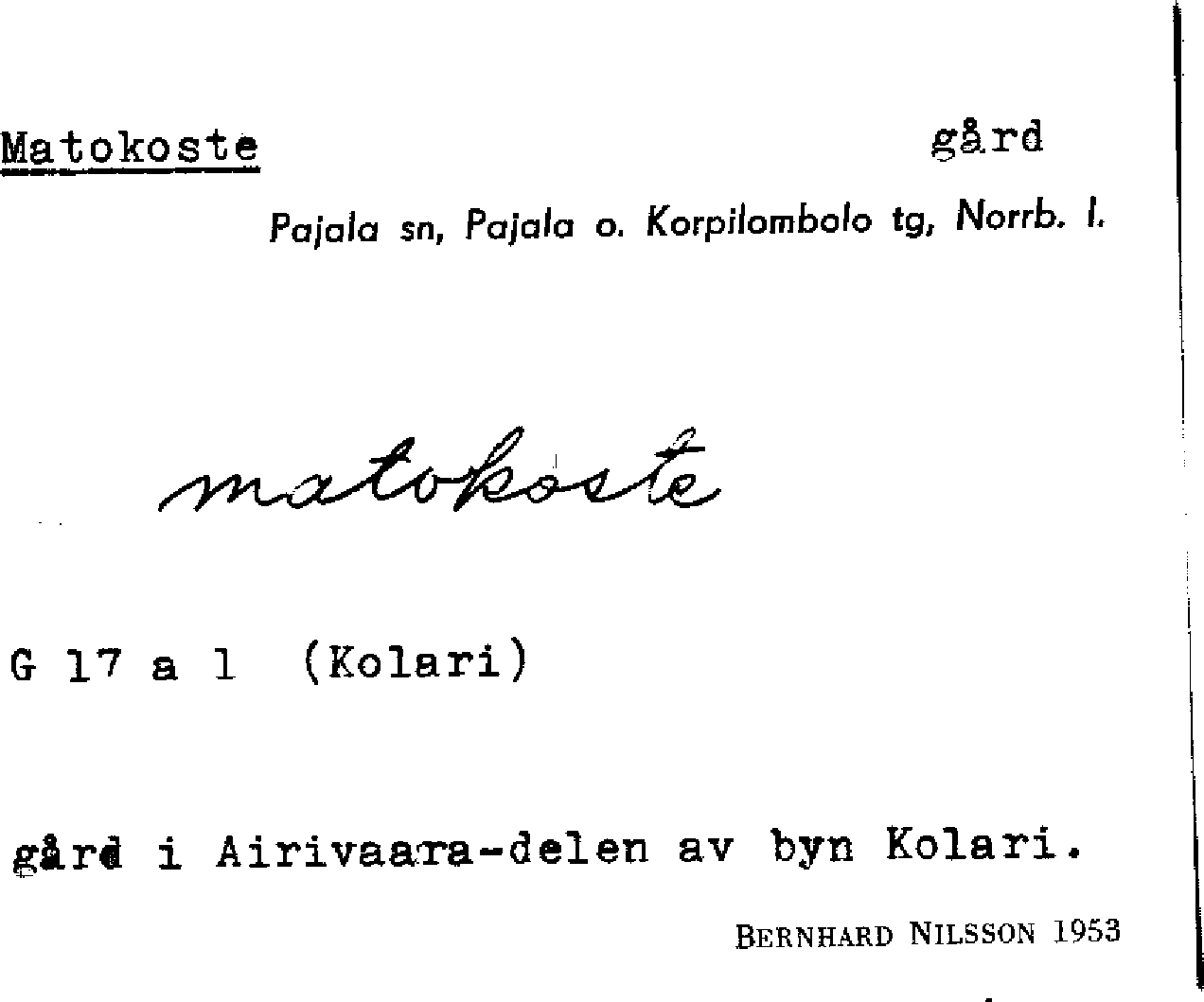 Matokoste gård

Pajala sn, Pajala o. Korpilombolo tg, Norrb. l.

matokoste

G 17 a 1 (Kolari)

gård i Airivaara-delen av byn Kolari.

BERNHARD NILSSON 1953